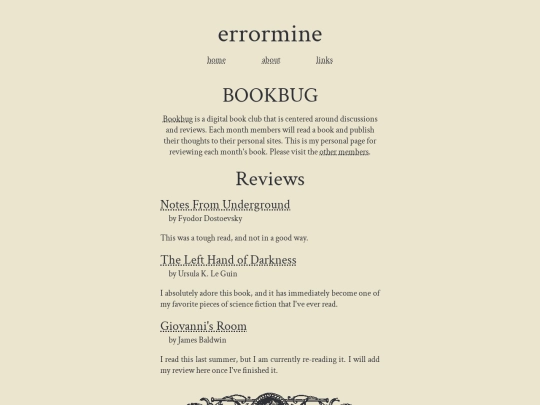 errormine

home about links

BOOKBUG

Bookbug is a digital book club that is centered around discussions and reviews. Each month members will read a book and publish their thoughts to their personal sites. This is my personal page for reviewing each month's book. Please visit the other members.

Reviews

Notes From Underground
by Fyodor Dostoevsky

This was a tough read, and not in a good way.

The Left Hand of Darkness
by Ursula K. Le Guin

I absolutely adore this book, and it has immediately become one of my favorite pieces of science fiction that I've ever read.

Giovanni's Room
by James Baldwin

I read this last summer, but I am currently re-reading it. I will add my review here once I've finished it.